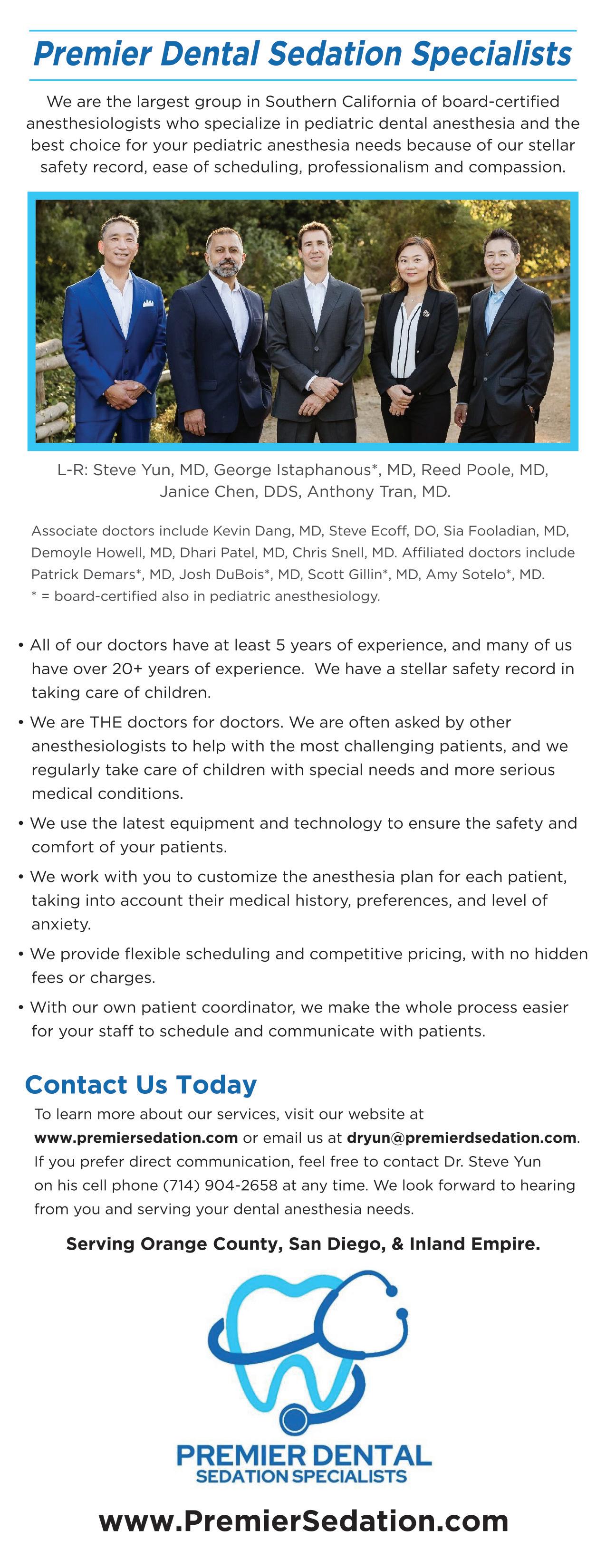 Premier Dental Sedation Specialists

We are the largest group in Southern California of board-certified anesthesiologists who specialize in pediatric dental anesthesia and the best choice for your pediatric anesthesia needs because of our stellar safety record, ease of scheduling, professionalism and compassion.

L-R: Steve Yun, MD, George Istaphanous*, MD, Reed Poole, MD, Janice Chen, DDS, Anthony Tran, MD.

Associate doctors include Kevin Dang, MD, Steve Ecoff, DO, Sia Fooladian, MD, Demoyle Howell, MD, Dhari Patel, MD, Chris Snell, MD. Affiliated doctors include Patrick Demars*, MD, Josh DuBois*, MD, Scott Gillin*, MD, Amy Sotelo*, MD.
* = board-certified also in pediatric anesthesiology.

• All of our doctors have at least 5 years of experience, and many of us have over 20+ years of experience. We have a stellar safety record in taking care of children.

• We are THE doctors for doctors. We are often asked by other anesthesiologists to help with the most challenging patients, and we regularly take care of children with special needs and more serious medical conditions.

• We use the latest equipment and technology to ensure the safety and comfort of your patients.

• We work with you to customize the anesthesia plan for each patient, taking into account their medical history, preferences, and level of anxiety.

• We provide flexible scheduling and competitive pricing, with no hidden fees or charges.

• With our own patient coordinator, we make the whole process easier for your staff to schedule and communicate with patients.

Contact Us Today

To learn more about our services, visit our website at www.premiersedation.com or email us at dryun@premierdsedation.com. If you prefer direct communication, feel free to contact Dr. Steve Yun on his cell phone (714) 904-2658 at any time. We look forward to hearing from you and serving your dental anesthesia needs.

Serving Orange County, San Diego, & Inland Empire.

PREMIER DENTAL
SEDATION SPECIALISTS

www.PremierSedation.com